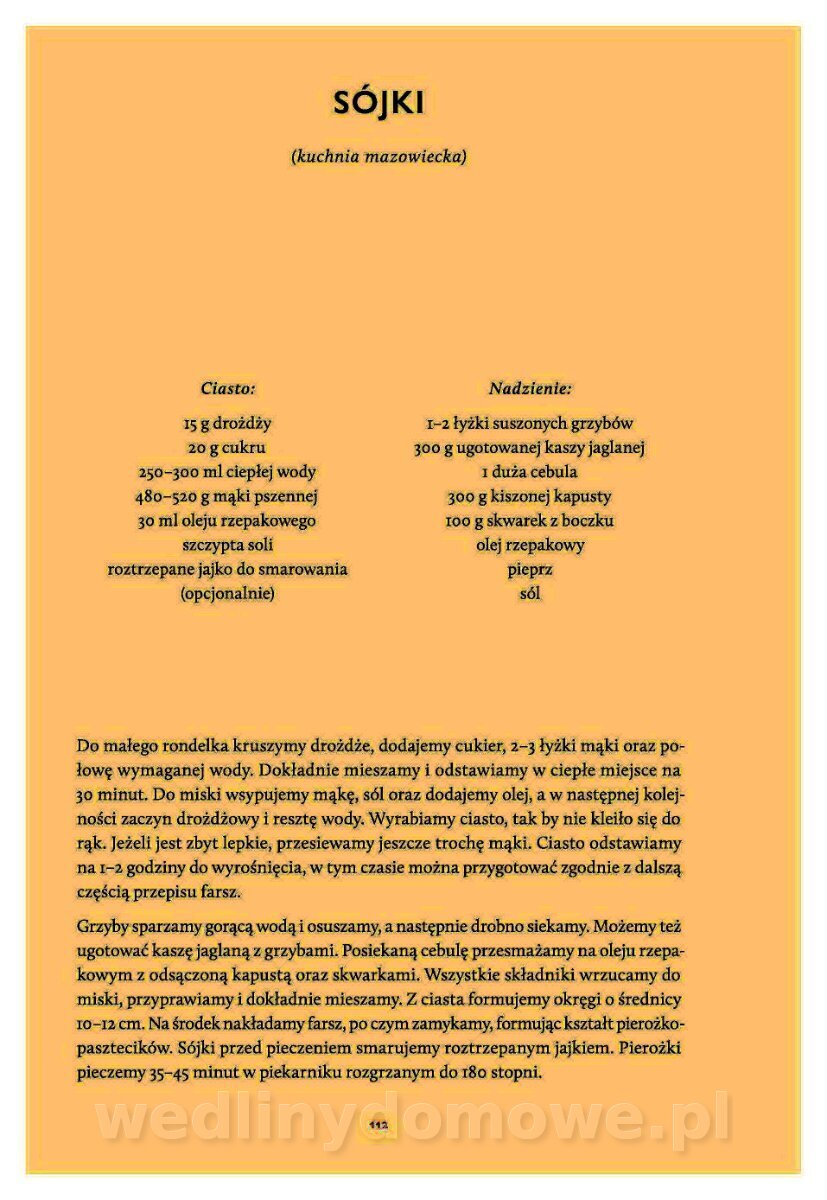 SÓJKI

(kuchnia mazowiecka)

Ciasto:

15 g drożdży
20 g cukru
250–300 ml ciepłej wody
480–520 g mąki pszennej
30 ml oleju rzepakowego
szczypta soli
roztrzepane jajko do smarowania (opcjonalnie)

Nadzienie:

1–2 łyżki suszonych grzybów
300 g ugotowanej kaszy jaglanej
1 duża cebula
300 g kiszonej kapusty
100 g skwarek z boczku
olej rzepakowy
pieprz
sól

Do małego rondelka kruszymy drożdże, dodajemy cukier, 2–3 łyżki mąki oraz połowę wymaganej wody. Dokładnie mieszamy i odstawiamy w ciepłe miejsce na 30 minut. Do miski wsypujemy mąkę, sól oraz dodajemy olej, a w następnej kolejności zaczyn drożdżowy i resztę wody. Wyrabiamy ciasto, tak by nie kleiło się do rąk. Jeżeli jest zbyt lepkie, przesiewamy jeszcze trochę mąki. Ciasto odstawiamy na 1–2 godziny do wyrośnięcia, w tym czasie można przygotować zgodnie z dalszą częścią przepisu farsz.

Grzyby sparzamy gorącą wodą i osuszamy, a następnie drobno siekamy. Możemy też ugotować kaszę jaglaną z grzybami. Posiekaną cebulę przesmażamy na oleju rzepakowym z odsączoną kapustą oraz skwarkami. Wszystkie składniki wrzucamy do miski, przyprawiamy i dokładnie mieszamy. Z ciasta formujemy okręgi o średnicy 10–12 cm. Na środek nakładamy farsz, po czym zamykamy, formując kształt pierożko-pasztecików. Sójki przed pieczeniem smarujemy roztrzepanym jajkiem. Pierożki pieczemy 35–45 minut w piekarniku rozgrzanym do 180 stopni.

wedlinydomowe.pl

112